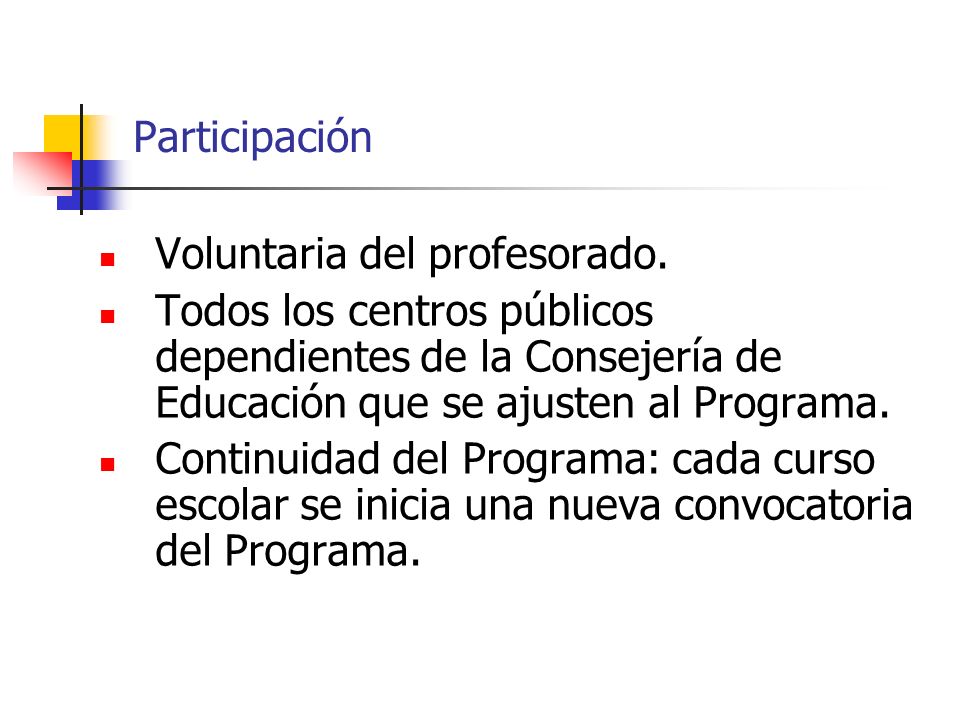 Participación

- Voluntaria del profesorado.
- Todos los centros públicos dependientes de la Consejería de Educación que se ajusten al Programa.
- Continuidad del Programa: cada curso escolar se inicia una nueva convocatoria del Programa.